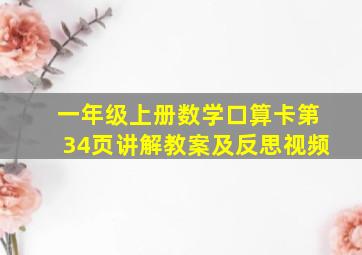 一年级上册数学口算卡第34页讲解教案及反思视频